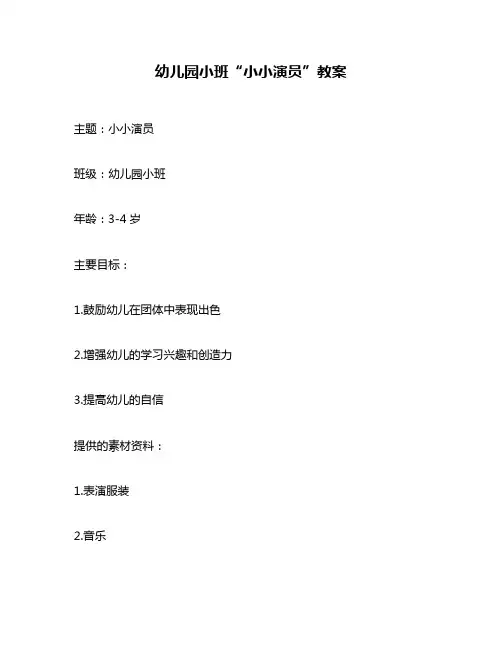 幼儿园小班“小小演员”教案

主题：小小演员

班级：幼儿园小班

年龄：3-4岁

主要目标：

1.鼓励幼儿在团体中表现出色

2.增强幼儿的学习兴趣和创造力

3.提高幼儿的自信

提供的素材资料：

1.表演服装

2.音乐